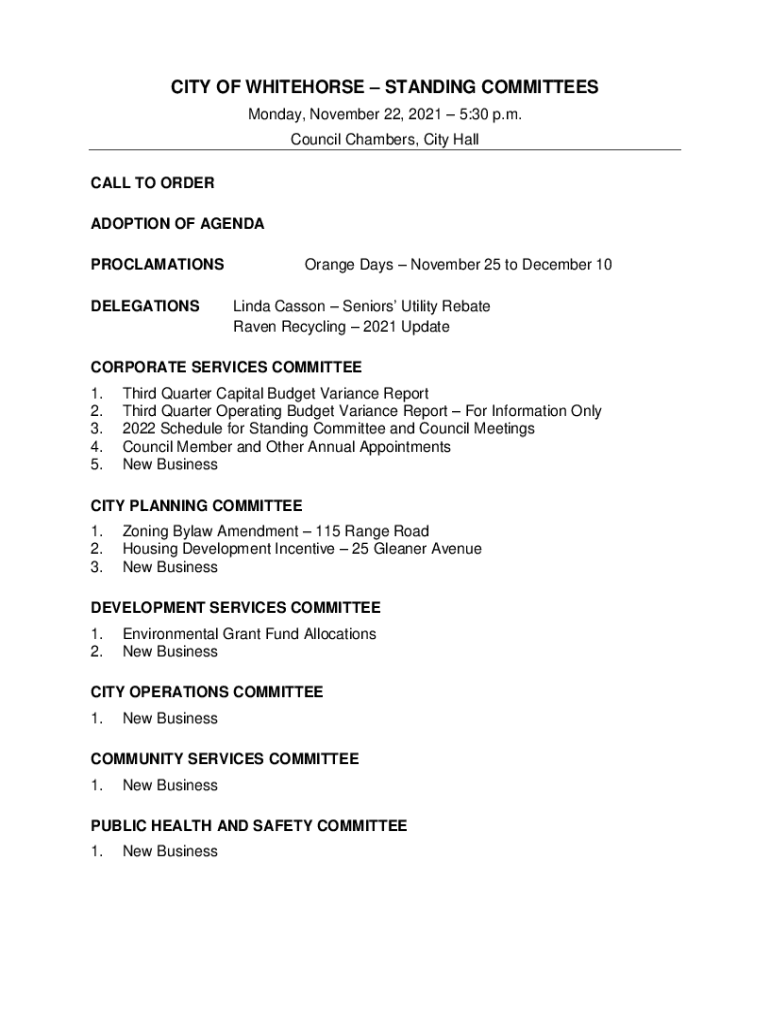 CITY OF WHITEHORSE – STANDING COMMITTEES

Monday, November 22, 2021 – 5:30 p.m.

Council Chambers, City Hall

CALL TO ORDER

ADOPTION OF AGENDA

PROCLAMATIONS Orange Days – November 25 to December 10

DELEGATIONS Linda Casson – Seniors' Utility Rebate
Raven Recycling – 2021 Update

CORPORATE SERVICES COMMITTEE

1. Third Quarter Capital Budget Variance Report
2. Third Quarter Operating Budget Variance Report – For Information Only
3. 2022 Schedule for Standing Committee and Council Meetings
4. Council Member and Other Annual Appointments
5. New Business

CITY PLANNING COMMITTEE

1. Zoning Bylaw Amendment – 115 Range Road
2. Housing Development Incentive – 25 Gleaner Avenue
3. New Business

DEVELOPMENT SERVICES COMMITTEE

1. Environmental Grant Fund Allocations
2. New Business

CITY OPERATIONS COMMITTEE

1. New Business

COMMUNITY SERVICES COMMITTEE

1. New Business

PUBLIC HEALTH AND SAFETY COMMITTEE

1. New Business